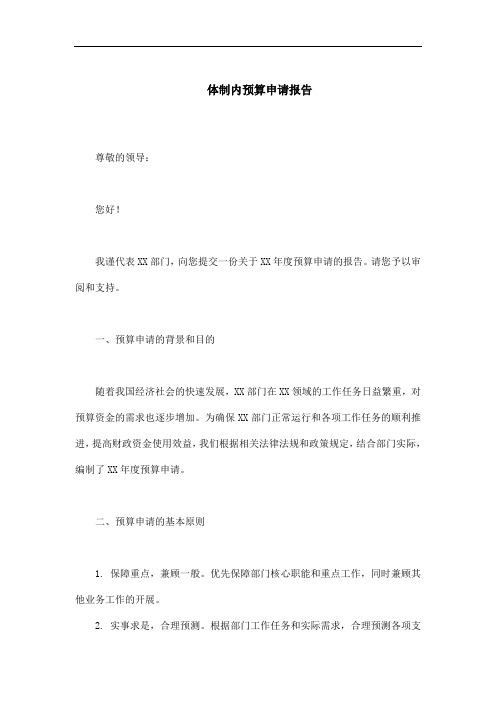 体制内预算申请报告

尊敬的领导：

您好！

我谨代表XX部门，向您提交一份关于XX年度预算申请的报告。请您予以审阅和支持。

一、预算申请的背景和目的

随着我国经济社会的快速发展，XX部门在XX领域的工作任务日益繁重，对预算资金的需求也逐步增加。为确保XX部门正常运行和各项工作任务的顺利推进，提高财政资金使用效益，我们根据相关法律法规和政策规定，结合部门实际，编制了XX年度预算申请。

二、预算申请的基本原则

1. 保障重点，兼顾一般。优先保障部门核心职能和重点工作，同时兼顾其他业务工作的开展。

2. 实事求是，合理预测。根据部门工作任务和实际需求，合理预测各项支